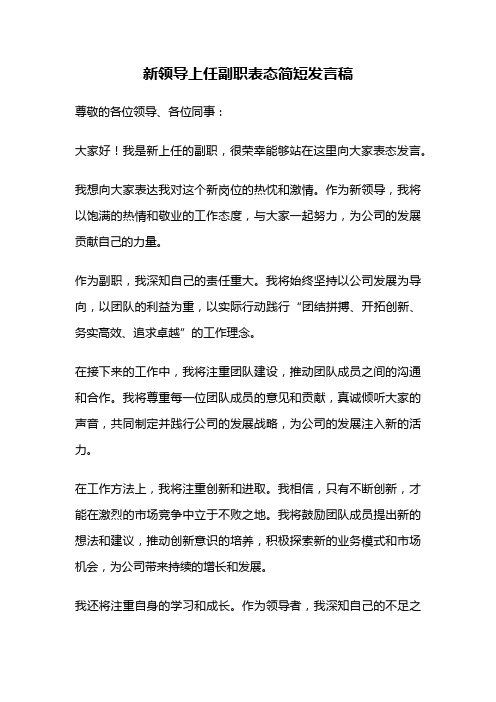 新领导上任副职表态简短发言稿

尊敬的各位领导、各位同事：

大家好！我是新上任的副职，很荣幸能够站在这里向大家表态发言。

我想向大家表达我对这个新岗位的热忱和激情。作为新领导，我将以饱满的热情和敬业的工作态度，与大家一起努力，为公司的发展贡献自己的力量。

作为副职，我深知自己的责任重大。我将始终坚持以公司发展为导向，以团队的利益为重，以实际行动践行“团结拼搏、开拓创新、务实高效、追求卓越”的工作理念。

在接下来的工作中，我将注重团队建设，推动团队成员之间的沟通和合作。我将尊重每一位团队成员的意见和贡献，真诚倾听大家的声音，共同制定并践行公司的发展战略，为公司的发展注入新的活力。

在工作方法上，我将注重创新和进取。我相信，只有不断创新，才能在激烈的市场竞争中立于不败之地。我将鼓励团队成员提出新的想法和建议，推动创新意识的培养，积极探索新的业务模式和市场机会，为公司带来持续的增长和发展。

我还将注重自身的学习和成长。作为领导者，我深知自己的不足之